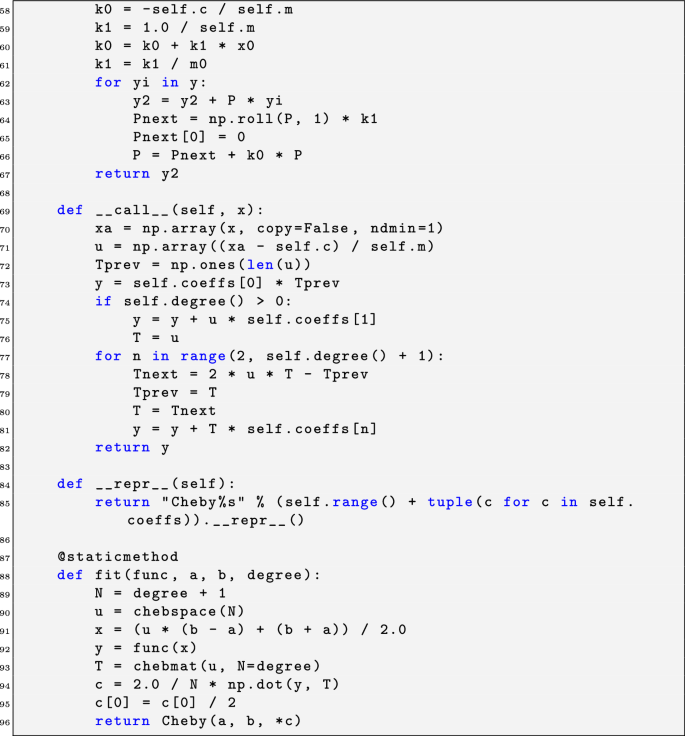 58 k0 = -self.c / self.m
59 k1 = 1.0 / self.m
60 k0 = k0 + k1 * x0
61 k1 = k1 / m0
62 for yi in y:
63 y2 = y2 + P * yi
64 Pnext = np.roll(P, 1) * k1
65 Pnext[0] = 0
66 P = Pnext + k0 * P
67 return y2
68
69 def __call__(self, x):
70 xa = np.array(x, copy=False, ndmin=1)
71 u = np.array((xa - self.c) / self.m)
72 Tprev = np.ones(len(u))
73 y = self.coeffs[0] * Tprev
74 if self.degree() > 0:
75 y = y + u * self.coeffs[1]
76 T = u
77 for n in range(2, self.degree() + 1):
78 Tnext = 2 * u * T - Tprev
79 Tprev = T
80 T = Tnext
81 y = y + T * self.coeffs[n]
82 return y
83
84 def __repr__(self):
85 return "Cheby%s" % (self.range() + tuple(c for c in self.coeffs)).__repr__()
86
87 @staticmethod
88 def fit(func, a, b, degree):
89 N = degree + 1
90 u = chebspace(N)
91 x = (u * (b - a) + (b + a)) / 2.0
92 y = func(x)
93 T = chebmat(u, N=degree)
94 c = 2.0 / N * np.dot(y, T)
95 c[0] = c[0] / 2
96 return Cheby(a, b, *c)